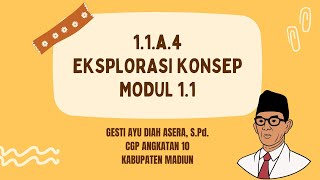 1.1.A.4
EKSPLORASI KONSEP
MODUL 1.1

GESTI AYU DIAH ASERA, S.Pd.
CGP ANGKATAN 10
KABUPATEN MADIUN